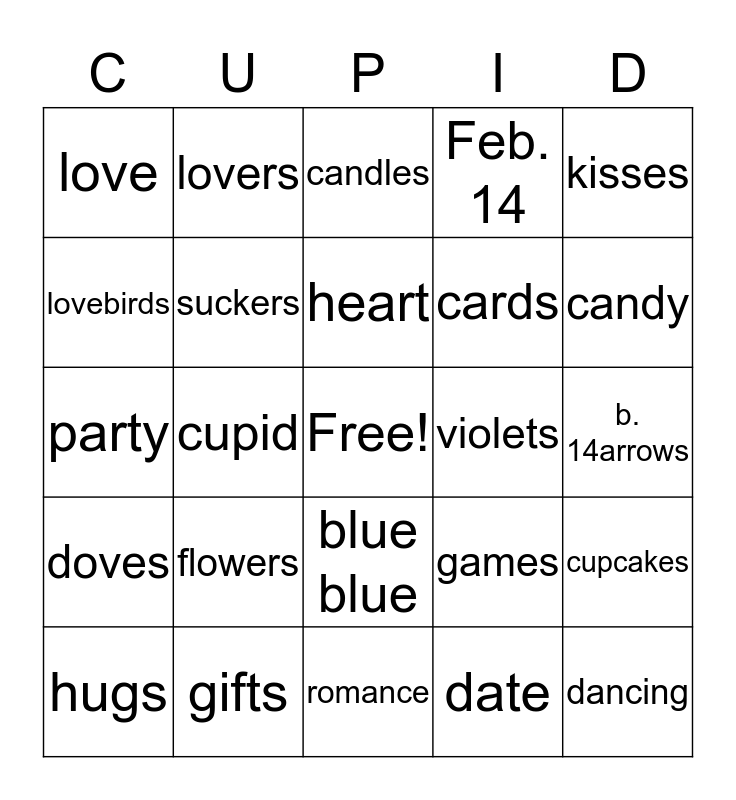 | C | U | P | I | D |
|---|---|---|---|---|
| love | lovers | candles | Feb. 14 | kisses |
| lovebirds | suckers | heart | cards | candy |
| party | cupid | Free! | violets | b. 14arrows |
| doves | flowers | blue blue | games | cupcakes |
| hugs | gifts | romance | date | dancing |